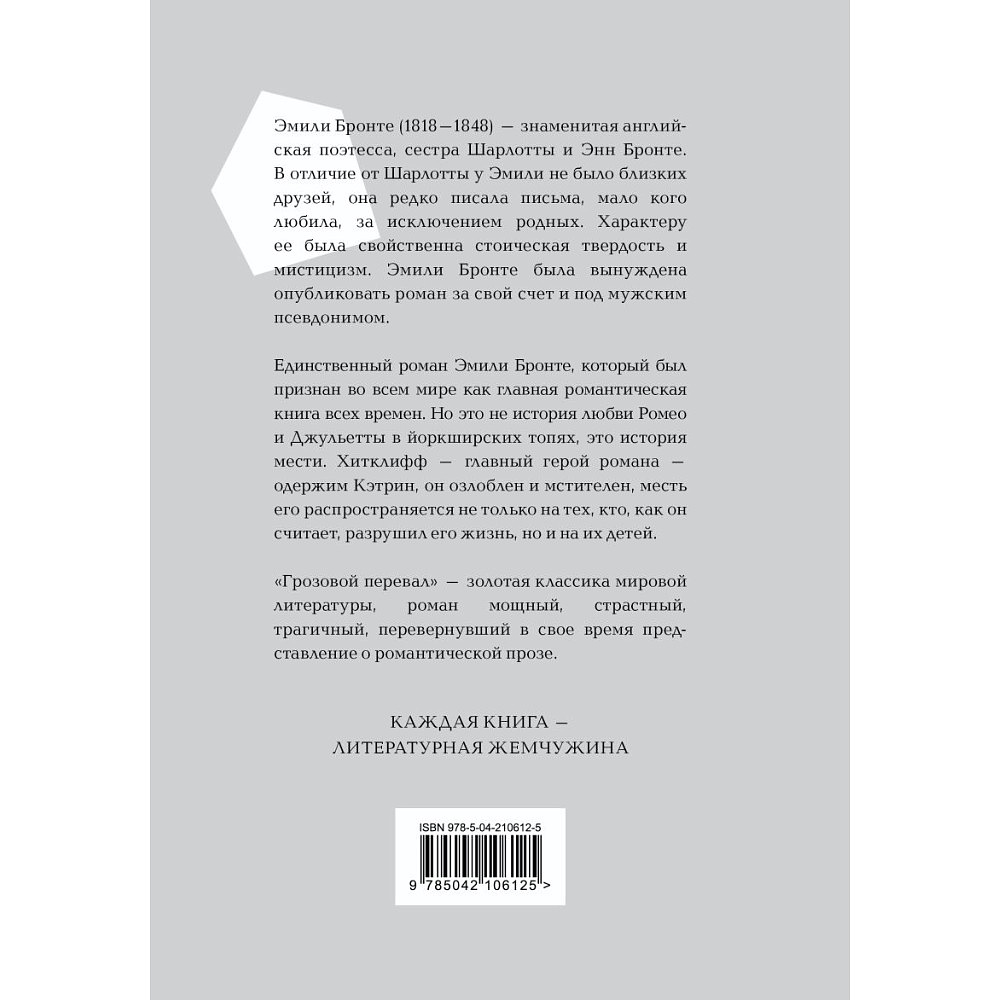 Эмили Бронте (1818—1848) — знаменитая английская поэтесса, сестра Шарлотты и Энн Бронте. В отличие от Шарлотты у Эмили не было близких друзей, она редко писала письма, мало кого любила, за исключением родных. Характеру ее была свойственна стоическая твердость и мистицизм. Эмили Бронте была вынуждена опубликовать роман за свой счет и под мужским псевдонимом.

Единственный роман Эмили Бронте, который был признан во всем мире как главная романтическая книга всех времен. Но это не история любви Ромео и Джульетты в йоркширских топях, это история мести. Хитклифф — главный герой романа — одержим Кэтрин, он озлоблен и мстителен, месть его распространяется не только на тех, кто, как он считает, разрушил его жизнь, но и на их детей.

«Грозовой перевал» — золотая классика мировой литературы, роман мощный, страстный, трагичный, перевернувший в свое время представление о романтической прозе.

КАЖДАЯ КНИГА — ЛИТЕРАТУРНАЯ ЖЕМЧУЖИНА

ISBN 978-5-04-210612-5

9 785042 106125 >